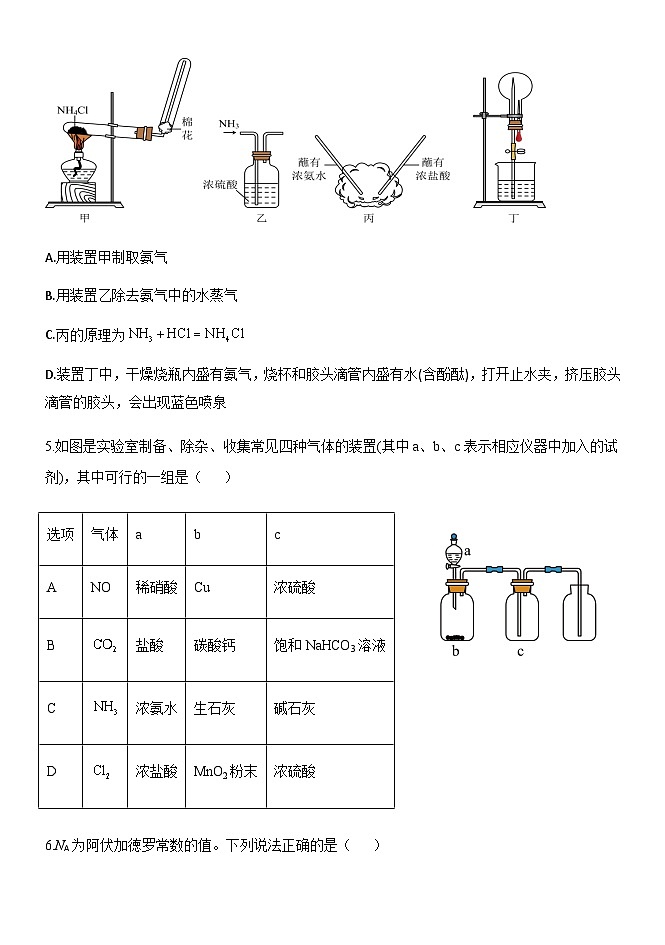 $NH_4Cl$
棉花
甲

$NH_3$
浓硫酸
乙

蘸有浓氨水
蘸有浓盐酸
丙

丁

A.用装置甲制取氨气

B.用装置乙除去氨气中的水蒸气

C.丙的原理为 $NH_3 + HCl = NH_4Cl$

D.装置丁中，干燥烧瓶内盛有氨气，烧杯和胶头滴管内盛有水(含酚酞)，打开止水夹，挤压胶头滴管的胶头，会出现蓝色喷泉

5.如图是实验室制备、除杂、收集常见四种气体的装置(其中 a、b、c 表示相应仪器中加入的试剂)，其中可行的一组是（　　）

| 选项 | 气体 | a | b | c |
|---|---|---|---|---|
| A | NO | 稀硝酸 | Cu | 浓硫酸 |
| B | $CO_2$ | 盐酸 | 碳酸钙 | 饱和 $NaHCO_3$ 溶液 |
| C | $NH_3$ | 浓氨水 | 生石灰 | 碱石灰 |
| D | $Cl_2$ | 浓盐酸 | $MnO_2$ 粉末 | 浓硫酸 |

a
b
c

6.$N_A$ 为阿伏加德罗常数的值。下列说法正确的是（　　）